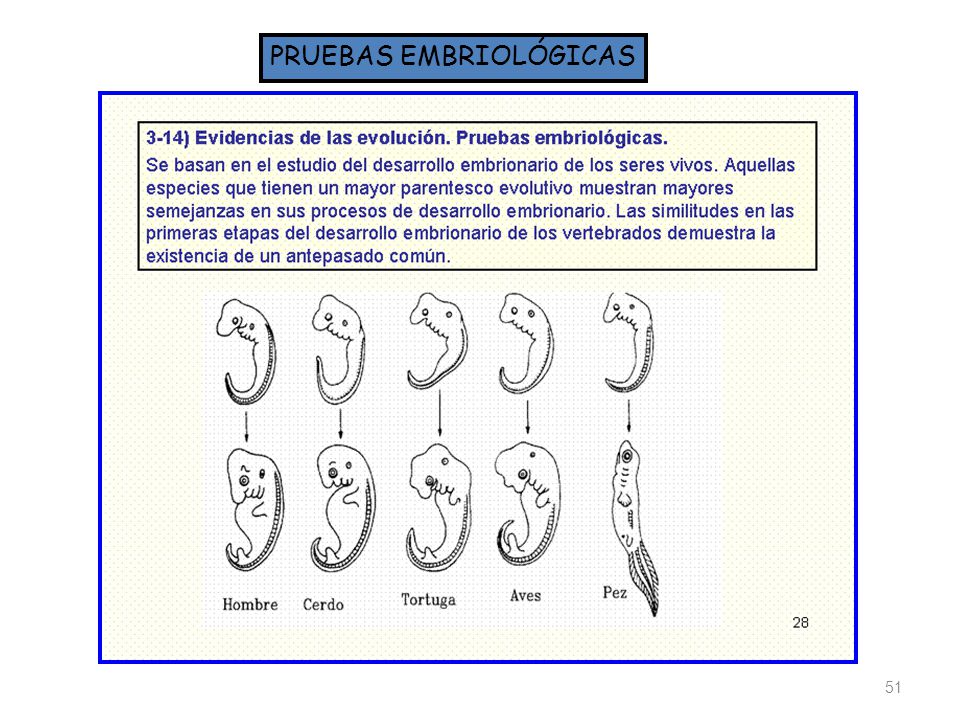 PRUEBAS EMBRIOLÓGICAS

3-14) Evidencias de las evolución. Pruebas embriológicas.

Se basan en el estudio del desarrollo embrionario de los seres vivos. Aquellas especies que tienen un mayor parentesco evolutivo muestran mayores semejanzas en sus procesos de desarrollo embrionario. Las similitudes en las primeras etapas del desarrollo embrionario de los vertebrados demuestra la existencia de un antepasado común.

Hombre Cerdo Tortuga Aves Pez

28

51